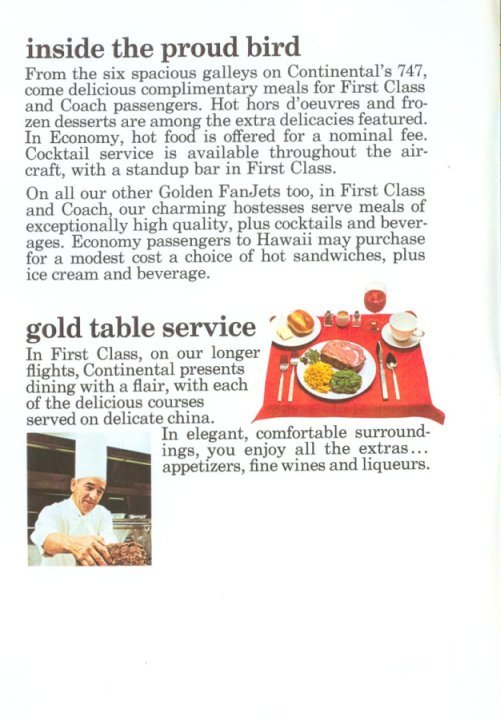 inside the proud bird

From the six spacious galleys on Continental's 747, come delicious complimentary meals for First Class and Coach passengers. Hot hors d'oeuvres and frozen desserts are among the extra delicacies featured. In Economy, hot food is offered for a nominal fee. Cocktail service is available throughout the aircraft, with a standup bar in First Class.

On all our other Golden FanJets too, in First Class and Coach, our charming hostesses serve meals of exceptionally high quality, plus cocktails and beverages. Economy passengers to Hawaii may purchase for a modest cost a choice of hot sandwiches, plus ice cream and beverage.

gold table service

In First Class, on our longer flights, Continental presents dining with a flair, with each of the delicious courses served on delicate china.

In elegant, comfortable surroundings, you enjoy all the extras... appetizers, fine wines and liqueurs.